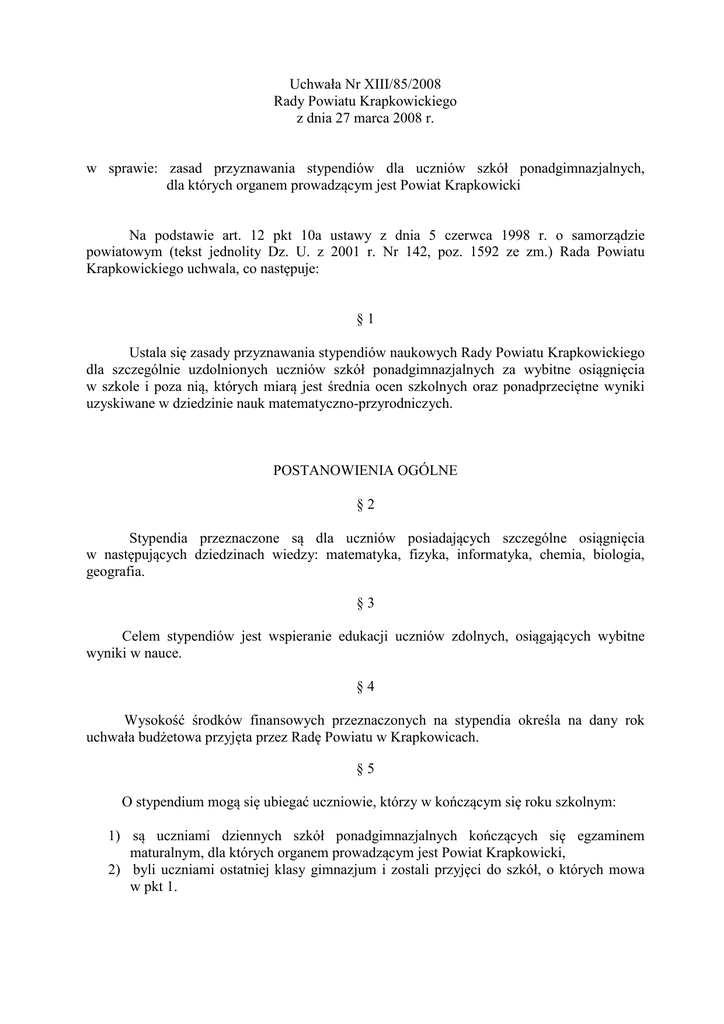 Uchwała Nr XIII/85/2008
Rady Powiatu Krapkowickiego
z dnia 27 marca 2008 r.

w sprawie: zasad przyznawania stypendiów dla uczniów szkół ponadgimnazjalnych, dla których organem prowadzącym jest Powiat Krapkowicki

Na podstawie art. 12 pkt 10a ustawy z dnia 5 czerwca 1998 r. o samorządzie powiatowym (tekst jednolity Dz. U. z 2001 r. Nr 142, poz. 1592 ze zm.) Rada Powiatu Krapkowickiego uchwala, co następuje:

§ 1

Ustala się zasady przyznawania stypendiów naukowych Rady Powiatu Krapkowickiego dla szczególnie uzdolnionych uczniów szkół ponadgimnazjalnych za wybitne osiągnięcia w szkole i poza nią, których miarą jest średnia ocen szkolnych oraz ponadprzeciętne wyniki uzyskiwane w dziedzinie nauk matematyczno-przyrodniczych.

POSTANOWIENIA OGÓLNE

§ 2

Stypendia przeznaczone są dla uczniów posiadających szczególne osiągnięcia w następujących dziedzinach wiedzy: matematyka, fizyka, informatyka, chemia, biologia, geografia.

§ 3

Celem stypendiów jest wspieranie edukacji uczniów zdolnych, osiągających wybitne wyniki w nauce.

§ 4

Wysokość środków finansowych przeznaczonych na stypendia określa na dany rok uchwała budżetowa przyjęta przez Radę Powiatu w Krapkowicach.

§ 5

O stypendium mogą się ubiegać uczniowie, którzy w kończącym się roku szkolnym:

1) są uczniami dziennych szkół ponadgimnazjalnych kończących się egzaminem maturalnym, dla których organem prowadzącym jest Powiat Krapkowicki,
2) byli uczniami ostatniej klasy gimnazjum i zostali przyjęci do szkół, o których mowa w pkt 1.